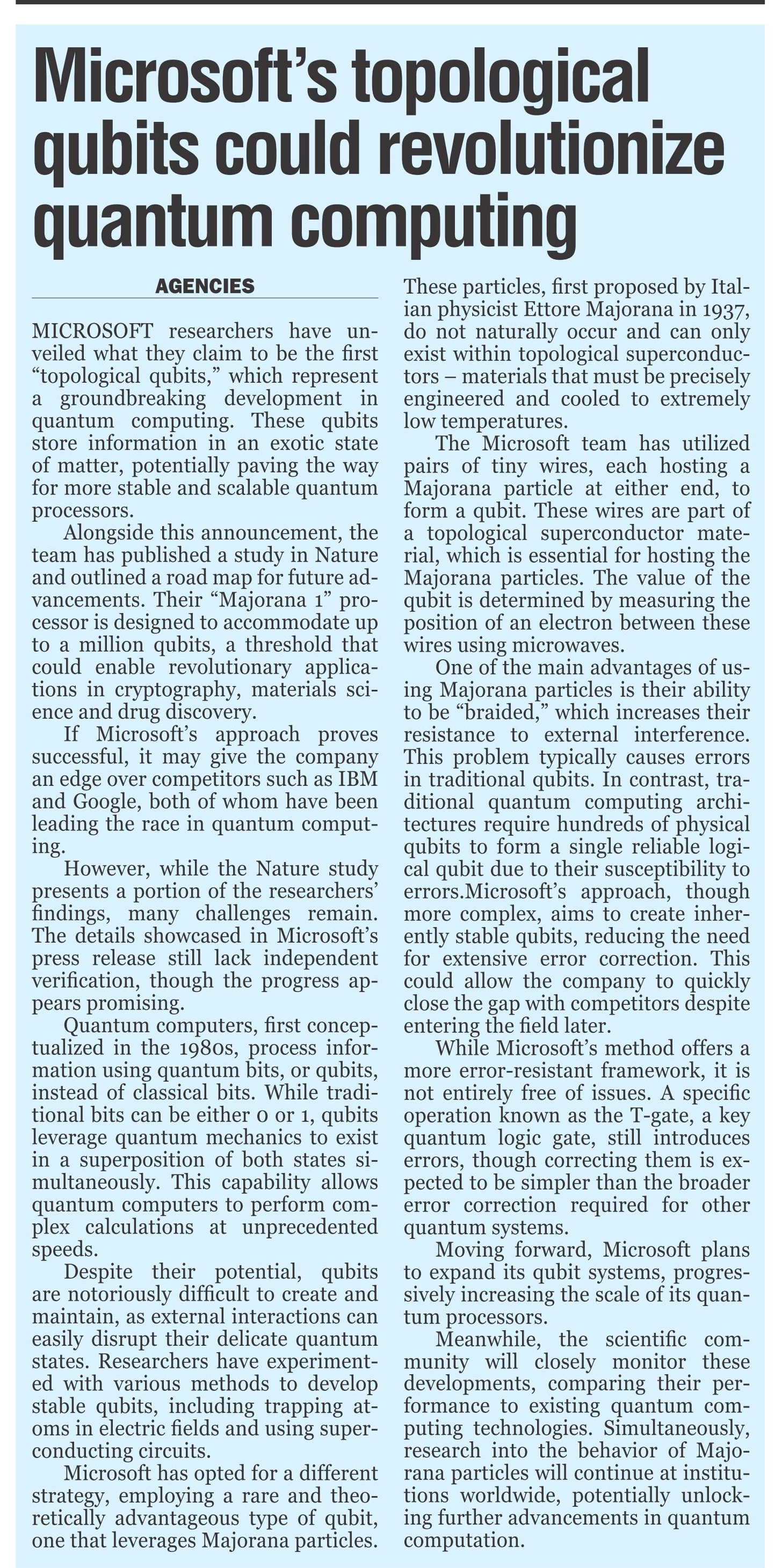 Microsoft's topological qubits could revolutionize quantum computing

AGENCIES

MICROSOFT researchers have unveiled what they claim to be the first "topological qubits," which represent a groundbreaking development in quantum computing. These qubits store information in an exotic state of matter, potentially paving the way for more stable and scalable quantum processors.

Alongside this announcement, the team has published a study in Nature and outlined a road map for future advancements. Their "Majorana 1" processor is designed to accommodate up to a million qubits, a threshold that could enable revolutionary applications in cryptography, materials science and drug discovery.

If Microsoft's approach proves successful, it may give the company an edge over competitors such as IBM and Google, both of whom have been leading the race in quantum computing.

However, while the Nature study presents a portion of the researchers' findings, many challenges remain. The details showcased in Microsoft's press release still lack independent verification, though the progress appears promising.

Quantum computers, first conceptualized in the 1980s, process information using quantum bits, or qubits, instead of classical bits. While traditional bits can be either 0 or 1, qubits leverage quantum mechanics to exist in a superposition of both states simultaneously. This capability allows quantum computers to perform complex calculations at unprecedented speeds.

Despite their potential, qubits are notoriously difficult to create and maintain, as external interactions can easily disrupt their delicate quantum states. Researchers have experimented with various methods to develop stable qubits, including trapping atoms in electric fields and using superconducting circuits.

Microsoft has opted for a different strategy, employing a rare and theoretically advantageous type of qubit, one that leverages Majorana particles. These particles, first proposed by Italian physicist Ettore Majorana in 1937, do not naturally occur and can only exist within topological superconductors – materials that must be precisely engineered and cooled to extremely low temperatures.

The Microsoft team has utilized pairs of tiny wires, each hosting a Majorana particle at either end, to form a qubit. These wires are part of a topological superconductor material, which is essential for hosting the Majorana particles. The value of the qubit is determined by measuring the position of an electron between these wires using microwaves.

One of the main advantages of using Majorana particles is their ability to be "braided," which increases their resistance to external interference. This problem typically causes errors in traditional qubits. In contrast, traditional quantum computing architectures require hundreds of physical qubits to form a single reliable logical qubit due to their susceptibility to errors.Microsoft's approach, though more complex, aims to create inherently stable qubits, reducing the need for extensive error correction. This could allow the company to quickly close the gap with competitors despite entering the field later.

While Microsoft's method offers a more error-resistant framework, it is not entirely free of issues. A specific operation known as the T-gate, a key quantum logic gate, still introduces errors, though correcting them is expected to be simpler than the broader error correction required for other quantum systems.

Moving forward, Microsoft plans to expand its qubit systems, progressively increasing the scale of its quantum processors.

Meanwhile, the scientific community will closely monitor these developments, comparing their performance to existing quantum computing technologies. Simultaneously, research into the behavior of Majorana particles will continue at institutions worldwide, potentially unlocking further advancements in quantum computation.